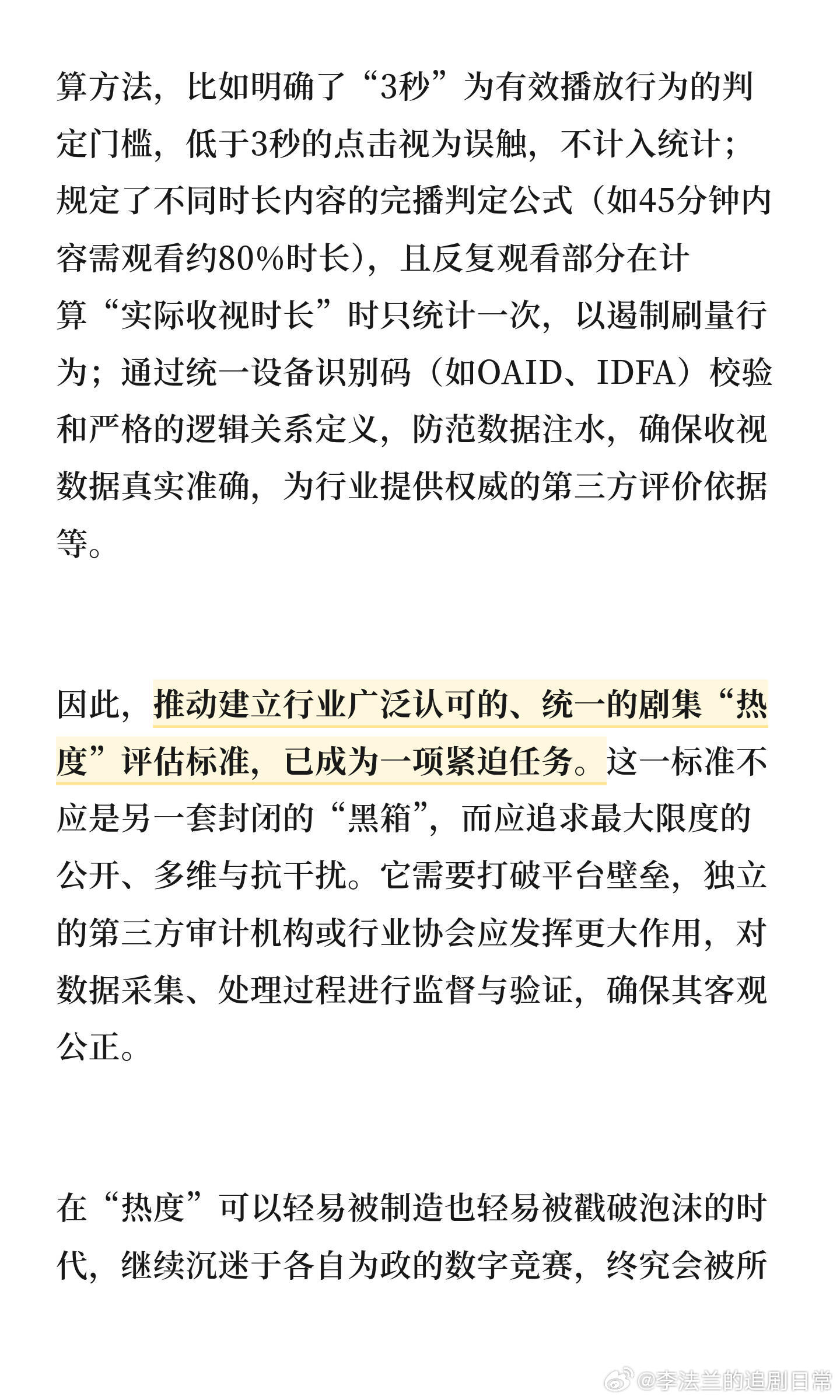 算方法，比如明确了“3秒”为有效播放行为的判定门槛，低于3秒的点击视为误触，不计入统计；规定了不同时长内容的完播判定公式（如45分钟内容需观看约80%时长），且反复观看部分在计算“实际收视时长”时只统计一次，以遏制刷量行为；通过统一设备识别码（如OAID、IDFA）校验和严格的逻辑关系定义，防范数据注水，确保收视数据真实准确，为行业提供权威的第三方评价依据等。

因此，推动建立行业广泛认可的、统一的剧集“热度”评估标准，已成为一项紧迫任务。这一标准不应是另一套封闭的“黑箱”，而应追求最大限度的公开、多维与抗干扰。它需要打破平台壁垒，独立的第三方审计机构或行业协会应发挥更大作用，对数据采集、处理过程进行监督与验证，确保其客观公正。

在“热度”可以轻易被制造也轻易被戳破泡沫的时代，继续沉迷于各自为政的数字竞赛，终究会被所

@李法兰的追剧日常